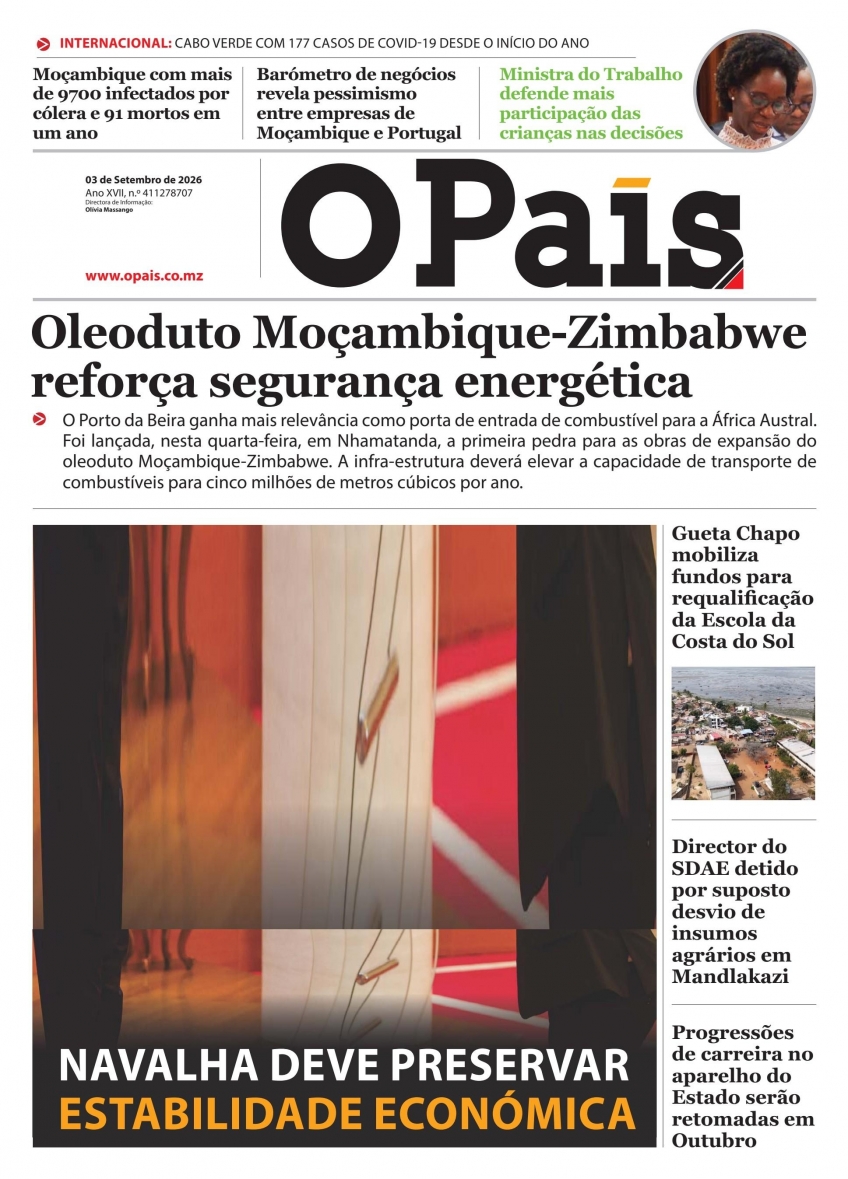 INTERNACIONAL: CABO VERDE COM 177 CASOS DE COVID-19 DESDE O INÍCIO DO ANO

Moçambique com mais de 9700 infectados por cólera e 91 mortos em um ano

Barómetro de negócios revela pessimismo entre empresas de Moçambique e Portugal

Ministra do Trabalho defende mais participação das crianças nas decisões

03 de Setembro de 2026
Ano XVII, n.º 411278707
Directora de Informação:
Olívia Massango

www.opais.co.mz

O País

Oleoduto Moçambique-Zimbabwe reforça segurança energética

O Porto da Beira ganha mais relevância como porta de entrada de combustível para a África Austral. Foi lançada, nesta quarta-feira, em Nhamatanda, a primeira pedra para as obras de expansão do oleoduto Moçambique-Zimbabwe. A infra-estrutura deverá elevar a capacidade de transporte de combustíveis para cinco milhões de metros cúbicos por ano.

NAVALHA DEVE PRESERVAR
ESTABILIDADE ECONÓMICA

Gueta Chapo mobiliza fundos para requalificação da Escola da Costa do Sol

Director do SDAE detido por suposto desvio de insumos agrários em Mandlakazi

Progressões de carreira no aparelho do Estado serão retomadas em Outubro